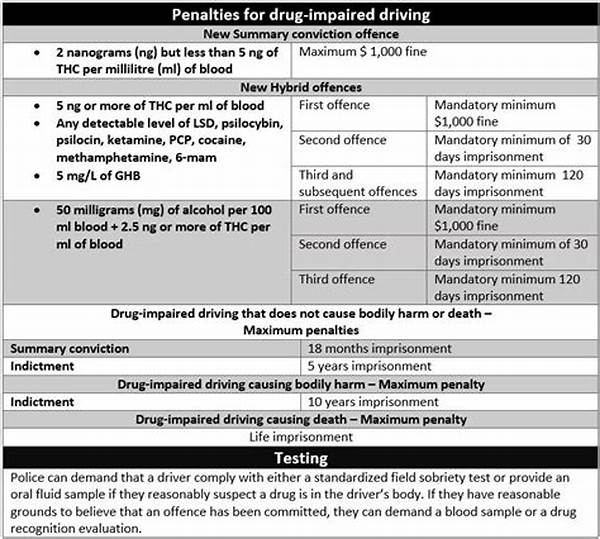 Penalties for drug-impaired driving

New Summary conviction offence

| | |
|---|---|
| • 2 nanograms (ng) but less than 5 ng of THC per millilitre (ml) of blood | Maximum $ 1,000 fine |

New Hybrid offences

| | | |
|---|---|---|
| • 5 ng or more of THC per ml of blood • Any detectable level of LSD, psilocybin, psilocin, ketamine, PCP, cocaine, methamphetamine, 6-mam • 5 mg/L of GHB | First offence | Mandatory minimum $1,000 fine |
| | Second offence | Mandatory minimum of 30 days imprisonment |
| | Third and subsequent offences | Mandatory minimum 120 days imprisonment |
| • 50 milligrams (mg) of alcohol per 100 ml blood + 2.5 ng or more of THC per ml of blood | First offence | Mandatory minimum $1,000 fine |
| | Second offence | Mandatory minimum of 30 days imprisonment |
| | Third offence | Mandatory minimum 120 days imprisonment |

Drug-impaired driving that does not cause bodily harm or death – Maximum penalties

| | |
|---|---|
| Summary conviction | 18 months imprisonment |
| Indictment | 5 years imprisonment |

Drug-impaired driving causing bodily harm – Maximum penalty

| | |
|---|---|
| Indictment | 10 years imprisonment |

Drug-impaired driving causing death – Maximum penalty

Life imprisonment

Testing

Police can demand that a driver comply with either a standardized field sobriety test or provide an oral fluid sample if they reasonably suspect a drug is in the driver's body. If they have reasonable grounds to believe that an offence has been committed, they can demand a blood sample or a drug recognition evaluation.